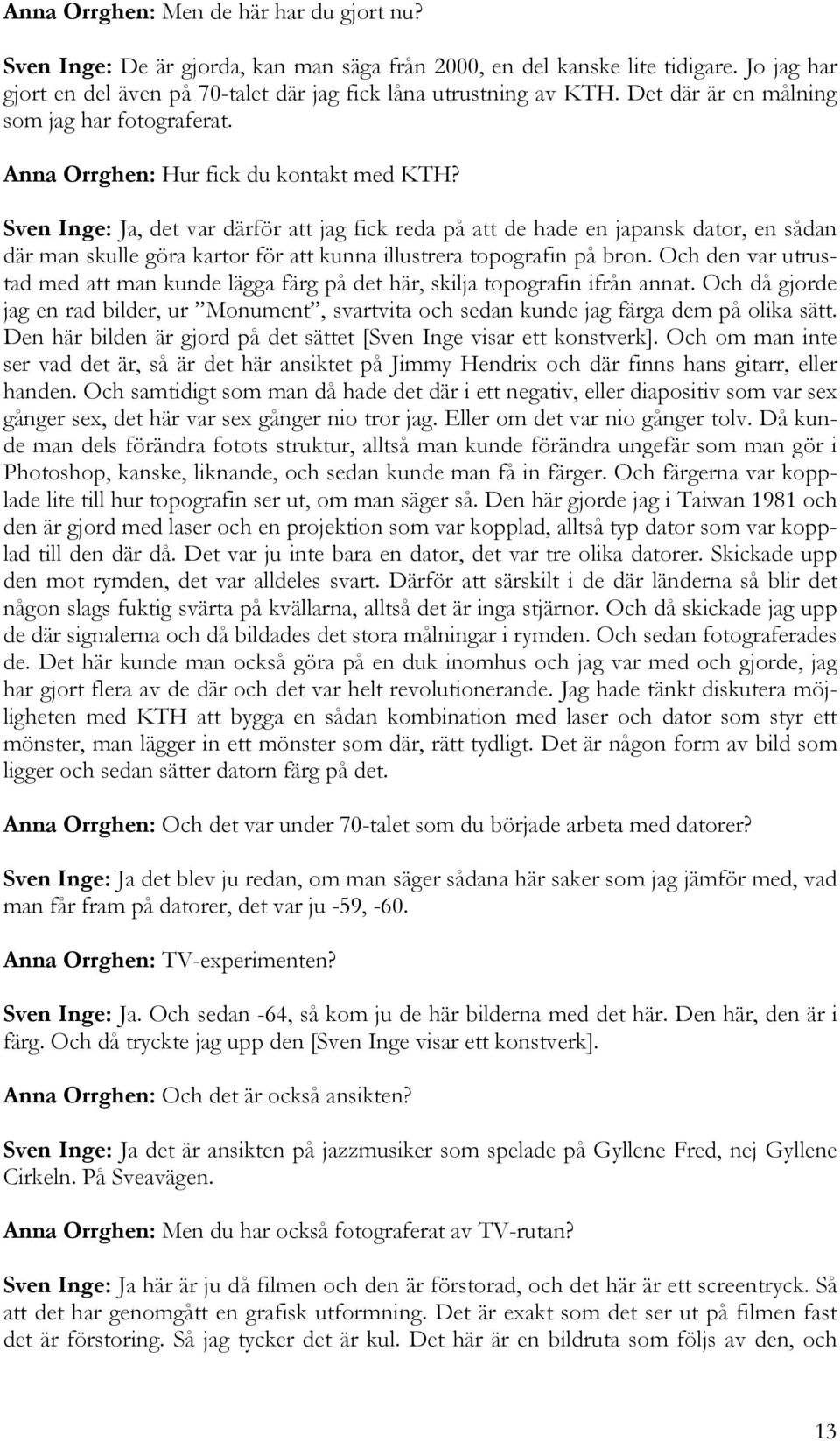 Anna Orrghen: Men de här har du gjort nu?

Sven Inge: De är gjorda, kan man säga från 2000, en del kanske lite tidigare. Jo jag har gjort en del även på 70-talet där jag fick låna utrustning av KTH. Det där är en målning som jag har fotograferat.

Anna Orrghen: Hur fick du kontakt med KTH?

Sven Inge: Ja, det var därför att jag fick reda på att de hade en japansk dator, en sådan där man skulle göra kartor för att kunna illustrera topografin på bron. Och den var utrustad med att man kunde lägga färg på det här, skilja topografin ifrån annat. Och då gjorde jag en rad bilder, ur ”Monument”, svartvita och sedan kunde jag färga dem på olika sätt. Den här bilden är gjord på det sättet [Sven Inge visar ett konstverk]. Och om man inte ser vad det är, så är det här ansiktet på Jimmy Hendrix och där finns hans gitarr, eller handen. Och samtidigt som man då hade det där i ett negativ, eller diapositiv som var sex gånger sex, det här var sex gånger nio tror jag. Eller om det var nio gånger tolv. Då kunde man dels förändra fotots struktur, alltså man kunde förändra ungefär som man gör i Photoshop, kanske, liknande, och sedan kunde man få in färger. Och färgerna var kopplade lite till hur topografin ser ut, om man säger så. Den här gjorde jag i Taiwan 1981 och den är gjord med laser och en projektion som var kopplad, alltså typ dator som var kopplad till den där då. Det var ju inte bara en dator, det var tre olika datorer. Skickade upp den mot rymden, det var alldeles svart. Därför att särskilt i de där länderna så blir det någon slags fuktig svärta på kvällarna, alltså det är inga stjärnor. Och då skickade jag upp de där signalerna och då bildades det stora målningar i rymden. Och sedan fotograferades de. Det här kunde man också göra på en duk inomhus och jag var med och gjorde, jag har gjort flera av de där och det var helt revolutionerande. Jag hade tänkt diskutera möjligheten med KTH att bygga en sådan kombination med laser och dator som styr ett mönster, man lägger in ett mönster som där, rätt tydligt. Det är någon form av bild som ligger och sedan sätter datorn färg på det.

Anna Orrghen: Och det var under 70-talet som du började arbeta med datorer?

Sven Inge: Ja det blev ju redan, om man säger sådana här saker som jag jämför med, vad man får fram på datorer, det var ju -59, -60.

Anna Orrghen: TV-experimenten?

Sven Inge: Ja. Och sedan -64, så kom ju de här bilderna med det här. Den här, den är i färg. Och då tryckte jag upp den [Sven Inge visar ett konstverk].

Anna Orrghen: Och det är också ansikten?

Sven Inge: Ja det är ansikten på jazzmusiker som spelade på Gyllene Fred, nej Gyllene Cirkeln. På Sveavägen.

Anna Orrghen: Men du har också fotograferat av TV-rutan?

Sven Inge: Ja här är ju då filmen och den är förstorad, och det här är ett screentryck. Så att det har genomgått en grafisk utformning. Det är exakt som det ser ut på filmen fast det är förstoring. Så jag tycker det är kul. Det här är en bildruta som följs av den, och

13